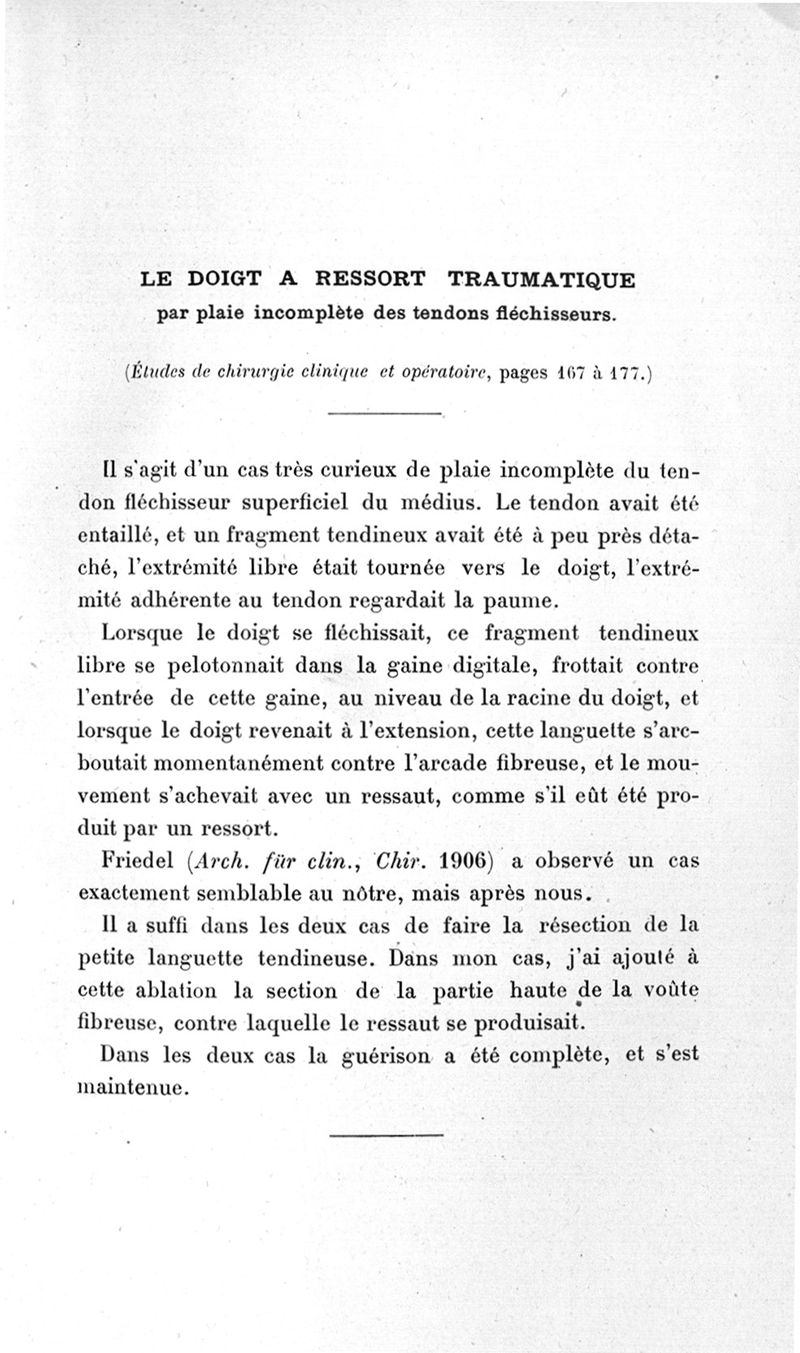 LE DOIGT A RESSORT TRAUMATIQUE
par plaie incomplète des tendons fléchisseurs.

(Études de chirurgie clinique et opératoire, pages 167 à 177.)

Il s'agit d'un cas très curieux de plaie incomplète du tendon fléchisseur superficiel du médius. Le tendon avait été entaillé, et un fragment tendineux avait été à peu près détaché, l'extrémité libre était tournée vers le doigt, l'extrémité adhérente au tendon regardait la paume.

Lorsque le doigt se fléchissait, ce fragment tendineux libre se pelotonnait dans la gaine digitale, frottait contre l'entrée de cette gaine, au niveau de la racine du doigt, et lorsque le doigt revenait à l'extension, cette languette s'arcboutait momentanément contre l'arcade fibreuse, et le mouvement s'achevait avec un ressaut, comme s'il eût été produit par un ressort.

Friedel (Arch. für clin., Chir. 1906) a observé un cas exactement semblable au nôtre, mais après nous.

Il a suffi dans les deux cas de faire la résection de la petite languette tendineuse. Dans mon cas, j'ai ajouté à cette ablation la section de la partie haute de la voûte fibreuse, contre laquelle le ressaut se produisait.

Dans les deux cas la guérison a été complète, et s'est maintenue.